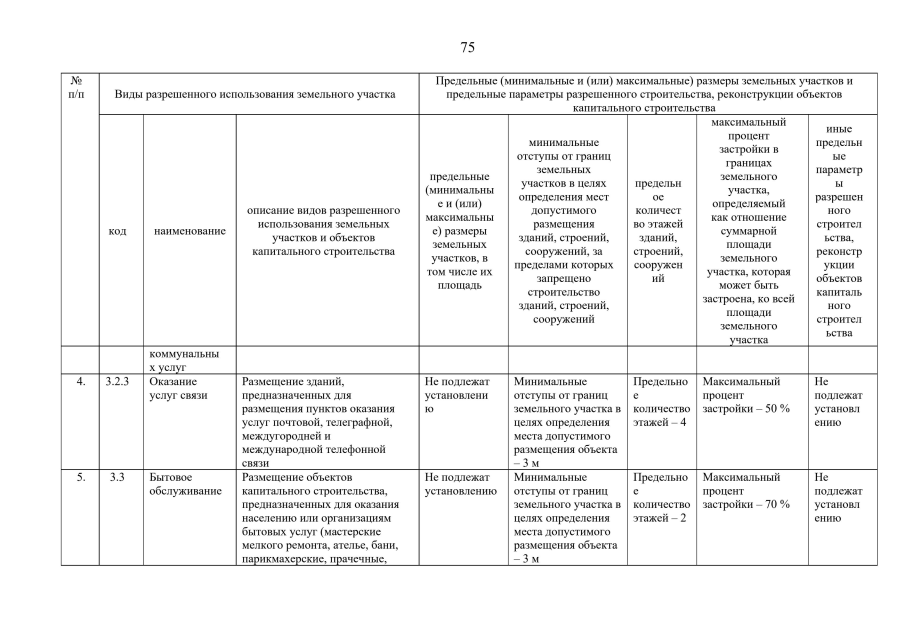 75

| № п/п | Виды разрешенного использования земельного участка | | | Предельные (минимальные и (или) максимальные) размеры земельных участков и предельные параметры разрешенного строительства, реконструкции объектов капитального строительства | | | | |
|---|---|---|---|---|---|---|---|---|
| | код | наименование | описание видов разрешенного использования земельных участков и объектов капитального строительства | предельные (минимальные и (или) максимальные) размеры земельных участков, в том числе их площадь | минимальные отступы от границ земельных участков в целях определения мест допустимого размещения зданий, строений, сооружений, за пределами которых запрещено строительство зданий, строений, сооружений | предельное количество этажей зданий, строений, сооружений | максимальный процент застройки в границах земельного участка, определяемый как отношение суммарной площади земельного участка, которая может быть застроена, ко всей площади земельного участка | иные предельные параметры разрешенного строительства, реконструкции объектов капитального строительства |
| | | коммунальных услуг | | | | | | |
| 4. | 3.2.3 | Оказание услуг связи | Размещение зданий, предназначенных для размещения пунктов оказания услуг почтовой, телеграфной, междугородней и международной телефонной связи | Не подлежат установлению | Минимальные отступы от границ земельного участка в целях определения места допустимого размещения объекта – 3 м | Предельное количество этажей – 4 | Максимальный процент застройки – 50 % | Не подлежат установлению |
| 5. | 3.3 | Бытовое обслуживание | Размещение объектов капитального строительства, предназначенных для оказания населению или организациям бытовых услуг (мастерские мелкого ремонта, ателье, бани, парикмахерские, прачечные, | Не подлежат установлению | Минимальные отступы от границ земельного участка в целях определения места допустимого размещения объекта – 3 м | Предельное количество этажей – 2 | Максимальный процент застройки – 70 % | Не подлежат установлению |